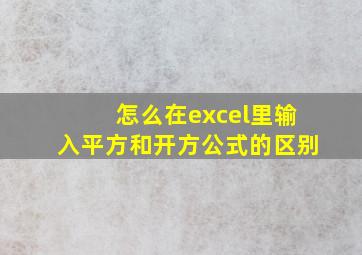 怎么在excel里输入平方和开方公式的区别